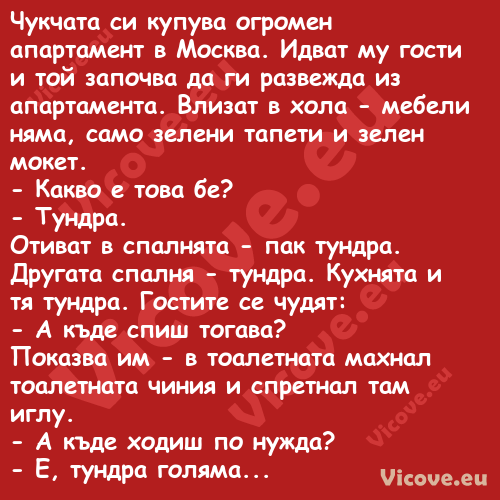 Чукчата си купува огромен апартамент в Москва. Идват му гости и той започва да ги развежда из апартамента. Влизат в хола - мебели няма, само зелени тапети и зелен мокет.
- Какво е това бе?
- Тундра.
Отиват в спалнята - пак тундра. Другата спалня - тундра. Кухнята и тя тундра. Гостите се чудят:
- А къде спиш тогава?
Показва им - в тоалетната махнал тоалетната чиния и спретнал там иглу.
- А къде ходиш по нужда?
- Е, тундра голяма...

Vicove.eu